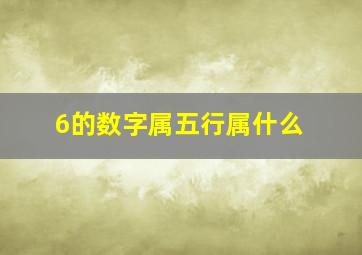 6的数字属五行属什么